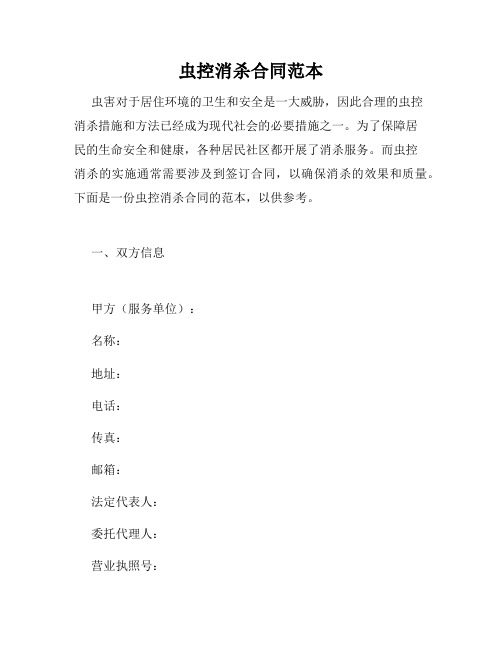 虫控消杀合同范本

虫害对于居住环境的卫生和安全是一大威胁，因此合理的虫控消杀措施和方法已经成为现代社会的必要措施之一。为了保障居民的生命安全和健康，各种居民社区都开展了消杀服务。而虫控消杀的实施通常需要涉及到签订合同，以确保消杀的效果和质量。下面是一份虫控消杀合同的范本，以供参考。

一、双方信息

甲方（服务单位）：

名称：

地址：

电话：

传真：

邮箱：

法定代表人：

委托代理人：

营业执照号：